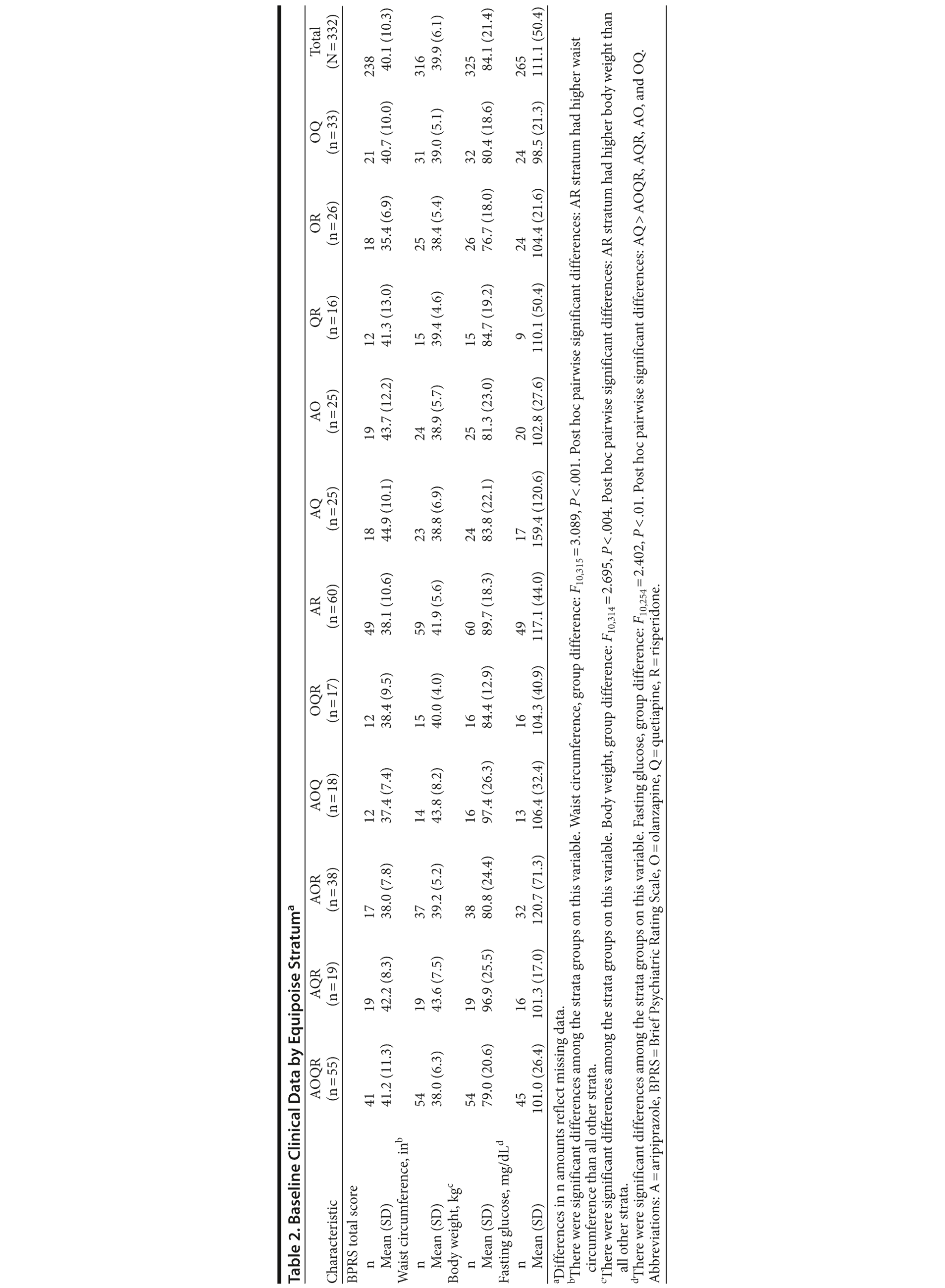 Table 2. Baseline Clinical Data by Equipoise Stratum$^a$

| Characteristic | AOQR (n = 55) | AQR (n = 19) | AOR (n = 38) | AOQ (n = 18) | OQR (n = 17) | AR (n = 60) | AQ (n = 25) | AO (n = 25) | QR (n = 16) | OR (n = 26) | OQ (n = 33) | Total (N = 332) |
|---|---|---|---|---|---|---|---|---|---|---|---|---|
| BPRS total score | | | | | | | | | | | | |
| n | 41 | 19 | 17 | 12 | 12 | 49 | 18 | 19 | 12 | 18 | 21 | 238 |
| Mean (SD) | 41.2 (11.3) | 42.2 (8.3) | 38.0 (7.8) | 37.4 (7.4) | 38.4 (9.5) | 38.1 (10.6) | 44.9 (10.1) | 43.7 (12.2) | 41.3 (13.0) | 35.4 (6.9) | 40.7 (10.0) | 40.1 (10.3) |
| Waist circumference, in$^b$ | | | | | | | | | | | | |
| n | 54 | 19 | 37 | 14 | 15 | 59 | 23 | 24 | 15 | 25 | 31 | 316 |
| Mean (SD) | 38.0 (6.3) | 43.6 (7.5) | 39.2 (5.2) | 43.8 (8.2) | 40.0 (4.0) | 41.9 (5.6) | 38.8 (6.9) | 38.9 (5.7) | 39.4 (4.6) | 38.4 (5.4) | 39.0 (5.1) | 39.9 (6.1) |
| Body weight, kg$^c$ | | | | | | | | | | | | |
| n | 54 | 19 | 38 | 16 | 16 | 60 | 24 | 25 | 15 | 26 | 32 | 325 |
| Mean (SD) | 79.0 (20.6) | 96.9 (25.5) | 80.8 (24.4) | 97.4 (26.3) | 84.4 (12.9) | 89.7 (18.3) | 83.8 (22.1) | 81.3 (23.0) | 84.7 (19.2) | 76.7 (18.0) | 80.4 (18.6) | 84.1 (21.4) |
| Fasting glucose, mg/dL$^d$ | | | | | | | | | | | | |
| n | 45 | 16 | 32 | 13 | 16 | 49 | 17 | 20 | 9 | 24 | 24 | 265 |
| Mean (SD) | 101.0 (26.4) | 101.3 (17.0) | 120.7 (71.3) | 106.4 (32.4) | 104.3 (40.9) | 117.1 (44.0) | 159.4 (120.6) | 102.8 (27.6) | 110.1 (50.4) | 104.4 (21.6) | 98.5 (21.3) | 111.1 (50.4) |

$^a$Differences in n amounts reflect missing data.
$^b$There were significant differences among the strata groups on this variable. Waist circumference, group difference: $F_{10,315} = 3.089$, $P < .001$. Post hoc pairwise significant differences: AR stratum had higher waist circumference than all other strata.
$^c$There were significant differences among the strata groups on this variable. Body weight, group difference: $F_{10,314} = 2.695$, $P < .004$. Post hoc pairwise significant differences: AR stratum had higher body weight than all other strata.
$^d$There were significant differences among the strata groups on this variable. Fasting glucose, group difference: $F_{10,254} = 2.402$, $P < .01$. Post hoc pairwise significant differences: AQ > AOQR, AQR, AO, and OQ.
Abbreviations: A = aripiprazole, BPRS = Brief Psychiatric Rating Scale, O = olanzapine, Q = quetiapine, R = risperidone.